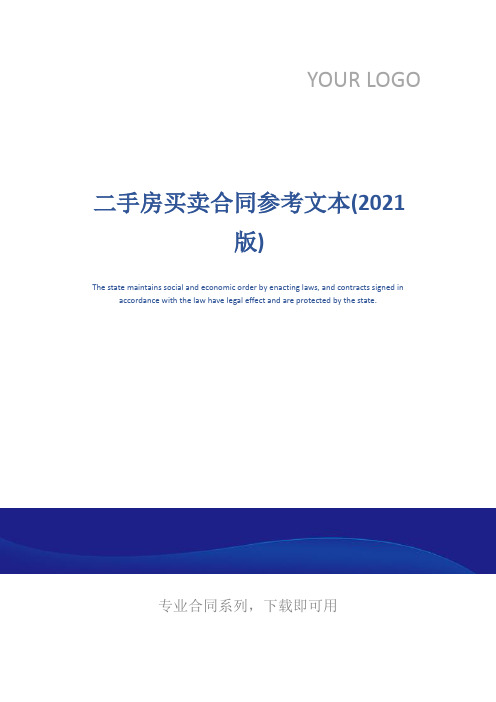 YOUR LOGO

二手房买卖合同参考文本(2021版)

The state maintains social and economic order by enacting laws, and contracts signed in accordance with the law have legal effect and are protected by the state.

专业合同系列，下载即可用